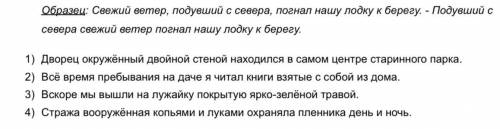 Образец: Свежий ветер, подувший с севера, погнал нашу лодку к берегу. - Подувший с севера свежий ветер погнал нашу лодку к берегу.

1) Дворец окружённый двойной стеной находился в самом центре старинного парка.
2) Всё время пребывания на даче я читал книги взятые с собой из дома.
3) Вскоре мы вышли на лужайку покрытую ярко-зелёной травой.
4) Стража вооружённая копьями и луками охраняла пленника день и ночь.